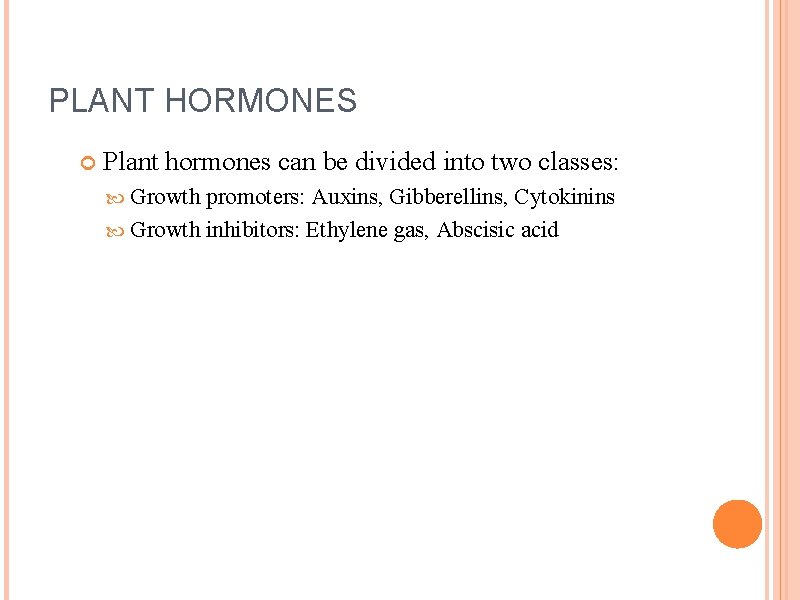 PLANT HORMONES

• Plant hormones can be divided into two classes:

• Growth promoters: Auxins, Gibberellins, Cytokinins

• Growth inhibitors: Ethylene gas, Abscisic acid